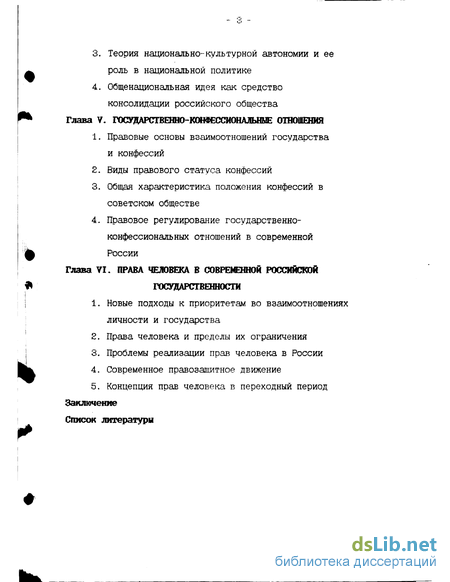 - 3 -

3. Теория национально-культурной автономии и ее роль в национальной политике

4. Общенациональная идея как средство консолидации российского общества

Глава V. ГОСУДАРСТВЕННО-КОНФЕССИОНАЛЬНЫЕ ОТНОШЕНИЯ

1. Правовые основы взаимоотношений государства и конфессий

2. Виды правового статуса конфессий

3. Общая характеристика положения конфессий в советском обществе

4. Правовое регулирование государственно-конфессиональных отношений в современной России

Глава VI. ПРАВА ЧЕЛОВЕКА В СОВРЕМЕННОЙ РОССИЙСКОЙ ГОСУДАРСТВЕННОСТИ

1. Новые подходы к приоритетам во взаимоотношениях личности и государства

2. Права человека и пределы их ограничения

3. Проблемы реализации прав человека в России

4. Современное правозащитное движение

5. Концепция прав человека в переходный период

Заключение

Список литературы

dsLib.net
библиотека диссертаций